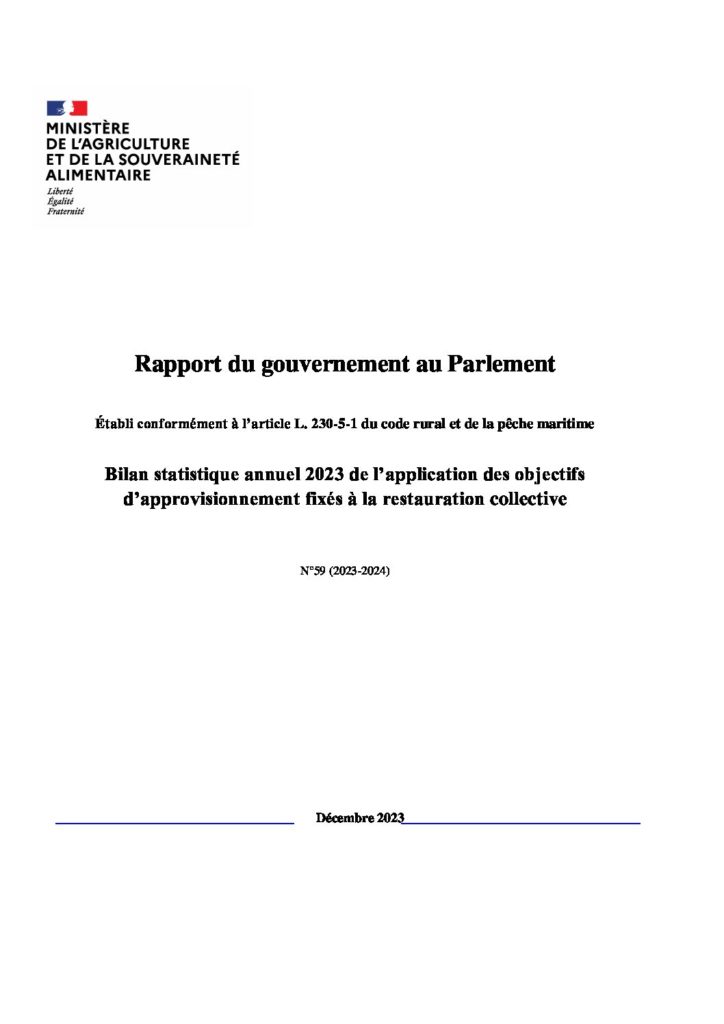 MINISTÈRE
DE L'AGRICULTURE
ET DE LA SOUVERAINETÉ
ALIMENTAIRE
Liberté
Égalité
Fraternité

Rapport du gouvernement au Parlement

Établi conformément à l'article L. 230-5-1 du code rural et de la pêche maritime

Bilan statistique annuel 2023 de l'application des objectifs d'approvisionnement fixés à la restauration collective

N°59 (2023-2024)

Décembre 2023